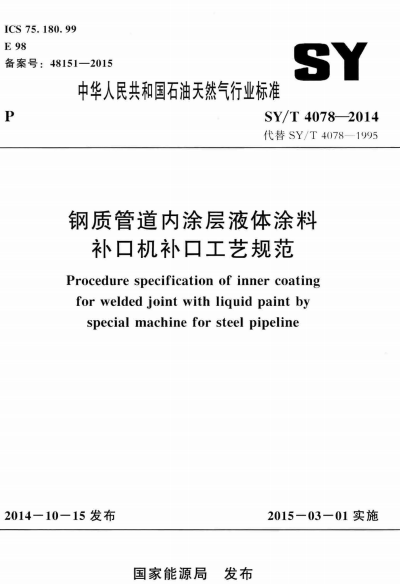 ICS 75. 180. 99
E 98
备案号：48151—2015

SY

中华人民共和国石油天然气行业标准

P

SY/T 4078—2014
代替 SY/T 4078—1995

钢质管道内涂层液体涂料补口机补口工艺规范

Procedure specification of inner coating for welded joint with liquid paint by special machine for steel pipeline

2014－10－15 发布

2015－03－01 实施

国家能源局　发布